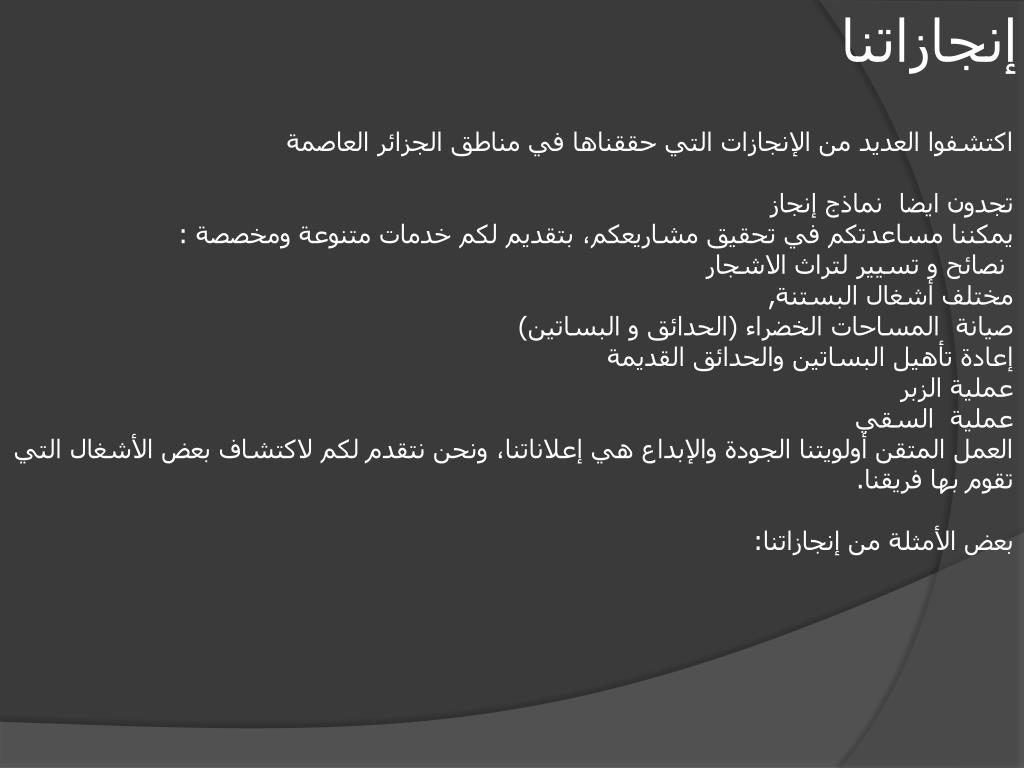 إنجازاتنا

اكتشفوا العديد من الإنجازات التي حققناها في مناطق الجزائر العاصمة

تجدون ايضا نماذج إنجاز
يمكننا مساعدتكم في تحقيق مشاريعكم، بتقديم لكم خدمات متنوعة ومخصصة :
نصائح و تسيير لتراث الاشجار
مختلف أشغال البستنة,
صيانة المساحات الخضراء (الحدائق و البساتين)
إعادة تأهيل البساتين والحدائق القديمة
عملية الزبر
عملية السقي
العمل المتقن أولويتنا الجودة والإبداع هي إعلاناتنا، ونحن نتقدم لكم لاكتشاف بعض الأشغال التي تقوم بها فريقنا.

بعض الأمثلة من إنجازاتنا: